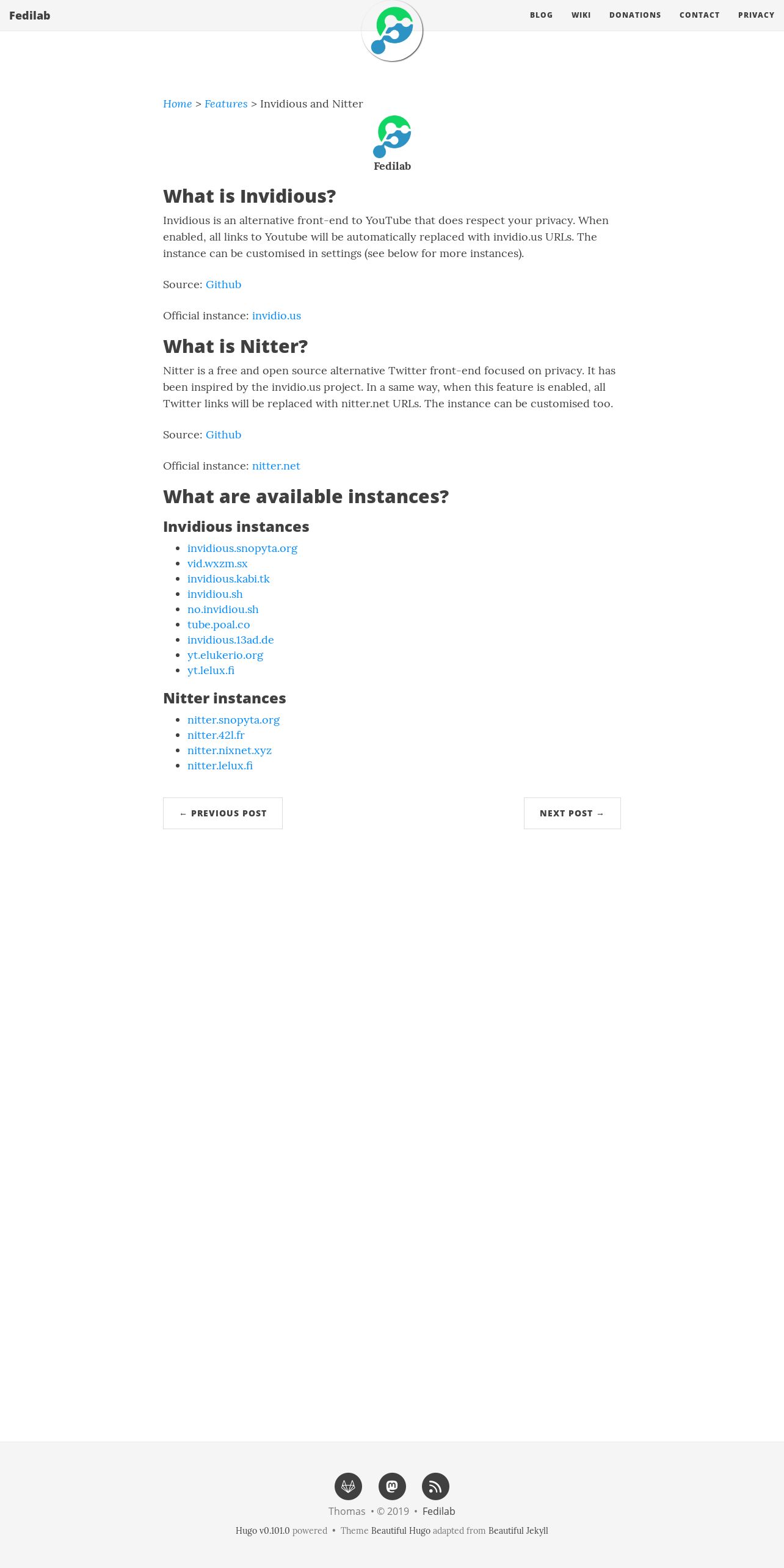 Fedilab

BLOG WIKI DONATIONS CONTACT PRIVACY

Home > Features > Invidious and Nitter

Fedilab

What is Invidious?

Invidious is an alternative front-end to YouTube that does respect your privacy. When enabled, all links to Youtube will be automatically replaced with invidio.us URLs. The instance can be customised in settings (see below for more instances).

Source: Github

Official instance: invidio.us

What is Nitter?

Nitter is a free and open source alternative Twitter front-end focused on privacy. It has been inspired by the invidio.us project. In a same way, when this feature is enabled, all Twitter links will be replaced with nitter.net URLs. The instance can be customised too.

Source: Github

Official instance: nitter.net

What are available instances?

Invidious instances

- invidious.snopyta.org
- vid.wxzm.sx
- invidious.kabi.tk
- invidiou.sh
- no.invidiou.sh
- tube.poal.co
- invidious.13ad.de
- yt.elukerio.org
- yt.lelux.fi

Nitter instances

- nitter.snopyta.org
- nitter.42l.fr
- nitter.nixnet.xyz
- nitter.lelux.fi

← PREVIOUS POST

NEXT POST →

Thomas • © 2019 • Fedilab

Hugo v0.101.0 powered • Theme Beautiful Hugo adapted from Beautiful Jekyll